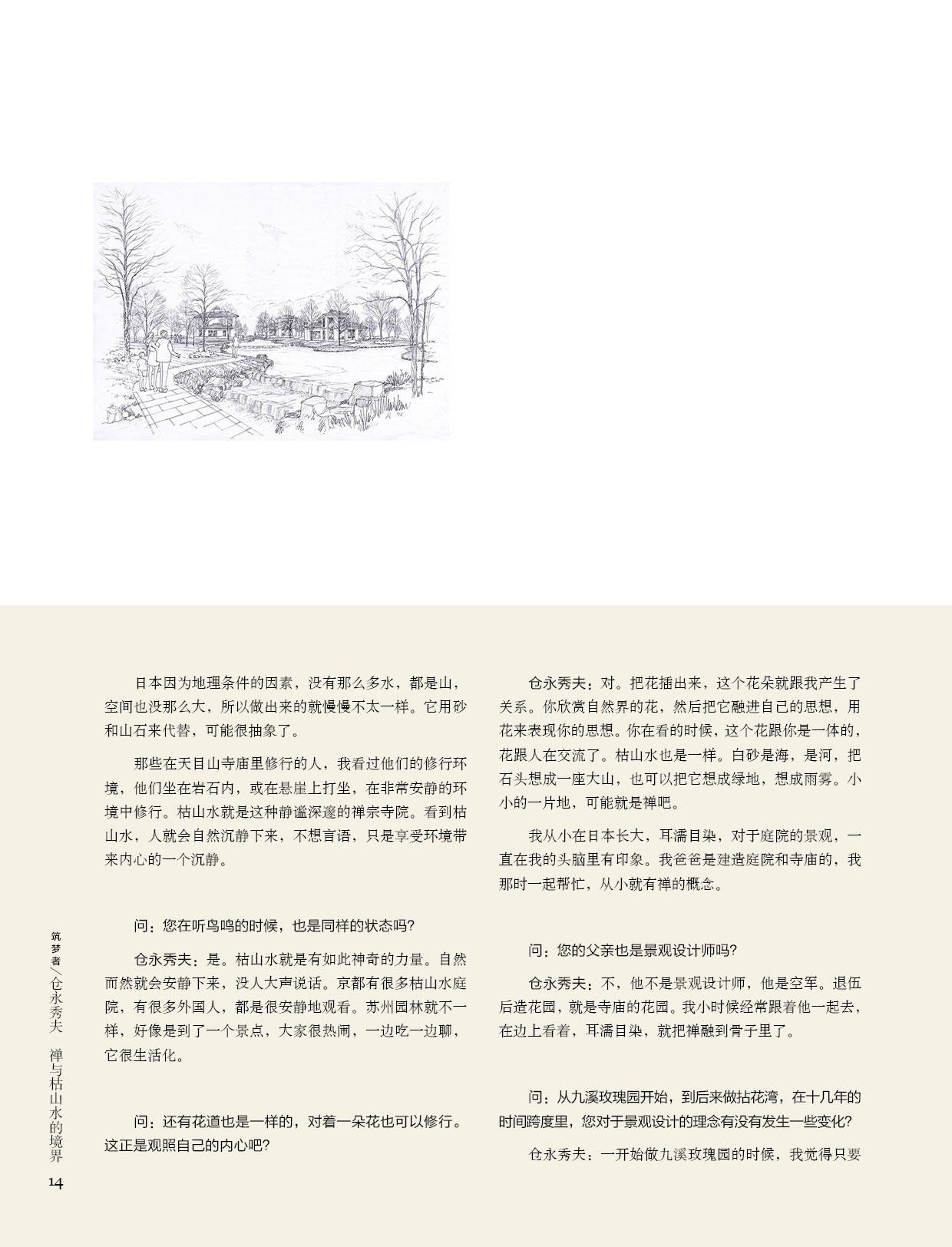 日本因为地理条件的因素，没有那么多水，都是山，空间也没那么大，所以做出来的就慢慢不太一样。它用砂和山石来代替，可能很抽象了。

那些在天目山寺庙里修行的人，我看过他们的修行环境，他们坐在岩石内，或在悬崖上打坐，在非常安静的环境中修行。枯山水就是这种静谧深邃的禅宗寺院。看到枯山水，人就会自然沉静下来，不想言语，只是享受环境带来内心的一个沉静。

问：您在听鸟鸣的时候，也是同样的状态吗？

仓永秀夫：是。枯山水就是有如此神奇的力量。自然而然就会安静下来，没人大声说话。京都有很多枯山水庭院，有很多外国人，都是很安静地观看。苏州园林就不一样，好像是到了一个景点，大家很热闹，一边吃一边聊，它很生活化。

问：还有花道也是一样的，对着一朵花也可以修行。这正是观照自己的内心吧？

仓永秀夫：对。把花插出来，这个花朵就跟我产生了关系。你欣赏自然界的花，然后把它融进自己的思想，用花来表现你的思想。你在看的时候，这个花跟你是一体的，花跟人在交流了。枯山水也是一样。白砂是海，是河，把石头想成一座大山，也可以把它想成绿地，想成雨雾。小小的一片地，可能就是禅吧。

我从小在日本长大，耳濡目染，对于庭院的景观，一直在我的头脑里有印象。我爸爸是建造庭院和寺庙的，我那时一起帮忙，从小就有禅的概念。

问：您的父亲也是景观设计师吗？

仓永秀夫：不，他不是景观设计师，他是空军。退伍后造花园，就是寺庙的花园。我小时候经常跟着他一起去，在边上看着，耳濡目染，就把禅融到骨子里了。

问：从九溪玫瑰园开始，到后来做拈花湾，在十几年的时间跨度里，您对于景观设计的理念有没有发生一些变化？

仓永秀夫：一开始做九溪玫瑰园的时候，我觉得只要

筑梦者／仓永秀夫 禅与枯山水的境界

14